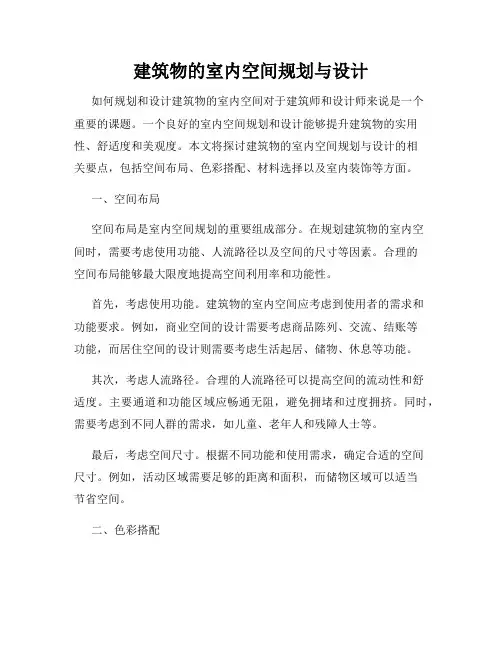 建筑物的室内空间规划与设计

如何规划和设计建筑物的室内空间对于建筑师和设计师来说是一个重要的课题。一个良好的室内空间规划和设计能够提升建筑物的实用性、舒适度和美观度。本文将探讨建筑物的室内空间规划与设计的相关要点，包括空间布局、色彩搭配、材料选择以及室内装饰等方面。

一、空间布局

空间布局是室内空间规划的重要组成部分。在规划建筑物的室内空间时，需要考虑使用功能、人流路径以及空间的尺寸等因素。合理的空间布局能够最大限度地提高空间利用率和功能性。

首先，考虑使用功能。建筑物的室内空间应考虑到使用者的需求和功能要求。例如，商业空间的设计需要考虑商品陈列、交流、结账等功能，而居住空间的设计则需要考虑生活起居、储物、休息等功能。

其次，考虑人流路径。合理的人流路径可以提高空间的流动性和舒适度。主要通道和功能区域应畅通无阻，避免拥堵和过度拥挤。同时，需要考虑到不同人群的需求，如儿童、老年人和残障人士等。

最后，考虑空间尺寸。根据不同功能和使用需求，确定合适的空间尺寸。例如，活动区域需要足够的距离和面积，而储物区域可以适当节省空间。

二、色彩搭配